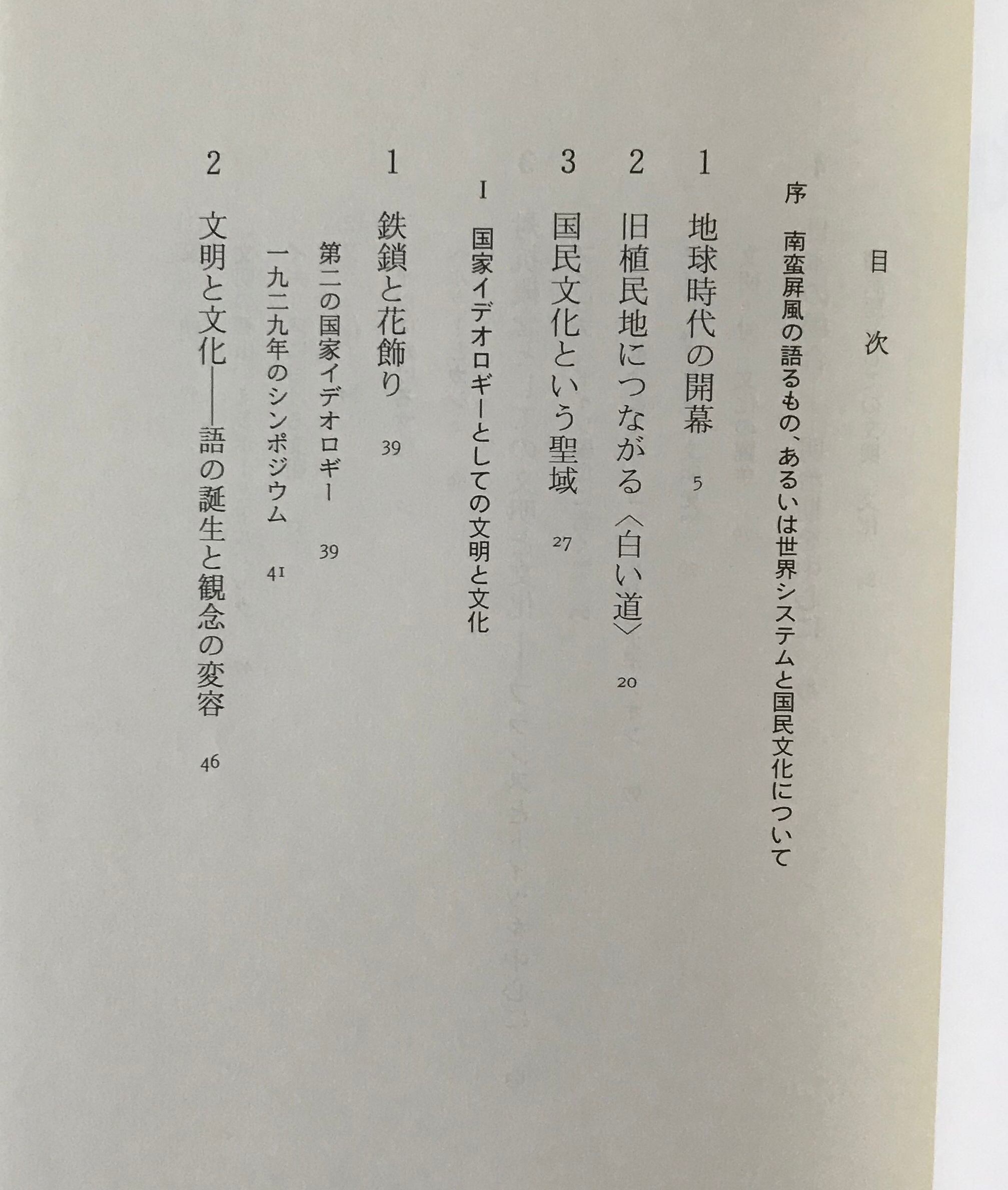 目次

序　南蛮屏風の語るもの、あるいは世界システムと国民文化について

1　地球時代の開幕　5

2　旧植民地につながる〈白い道〉　20

3　国民文化という聖域　27

I　国家イデオロギーとしての文明と文化

1　鉄鎖と花飾り　39

第二の国家イデオロギー　39

一九二九年のシンポジウム　41

2　文明と文化——語の誕生と観念の変容　46